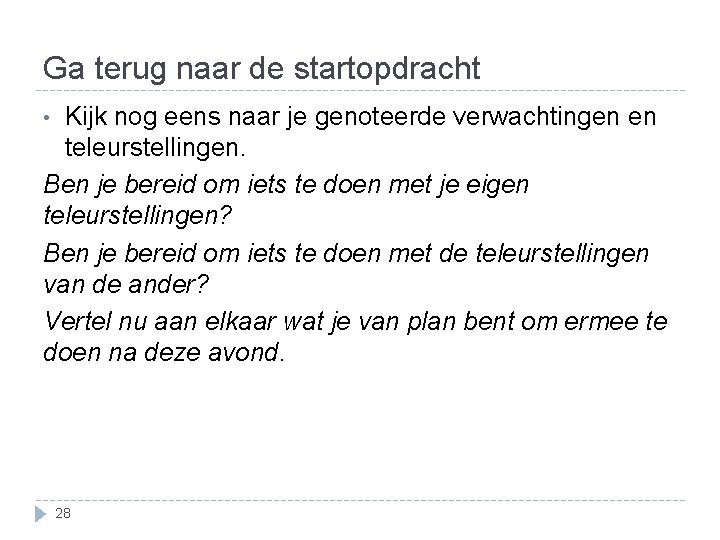 Ga terug naar de startopdracht

• Kijk nog eens naar je genoteerde verwachtingen en teleurstellingen.

Ben je bereid om iets te doen met je eigen teleurstellingen?

Ben je bereid om iets te doen met de teleurstellingen van de ander?

Vertel nu aan elkaar wat je van plan bent om ermee te doen na deze avond.

28